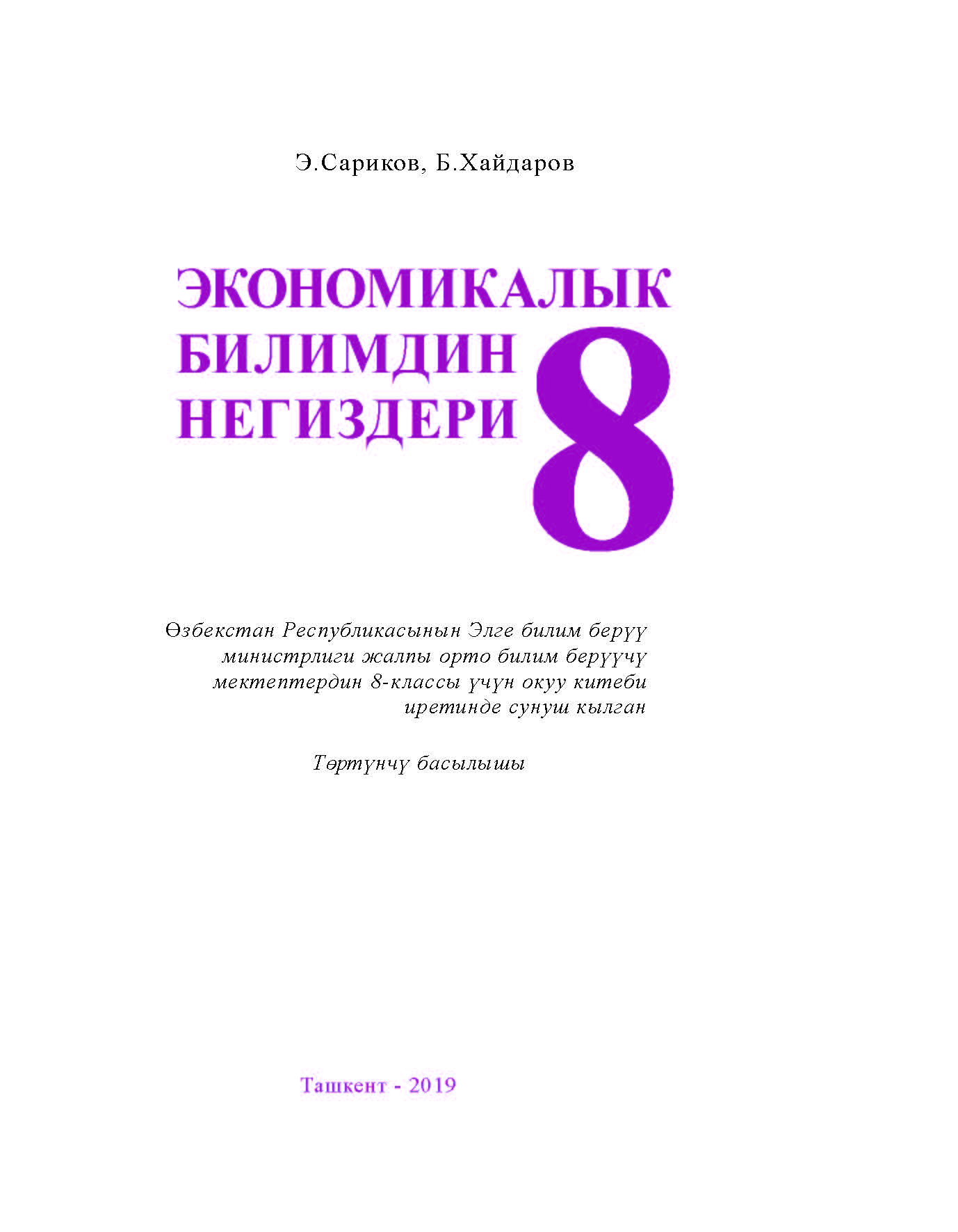 Э.Сариков, Б.Хайдаров

ЭКОНОМИКАЛЫК БИЛИМДИН НЕГИЗДЕРИ

8

Өзбекстан Республикасынын Элге билим берүү министрлиги жалпы орто билим берүүчү мектептердин 8-классы үчүн окуу китеби иретинде сунуш кылган

Төртүнчү басылышы

Ташкент - 2019